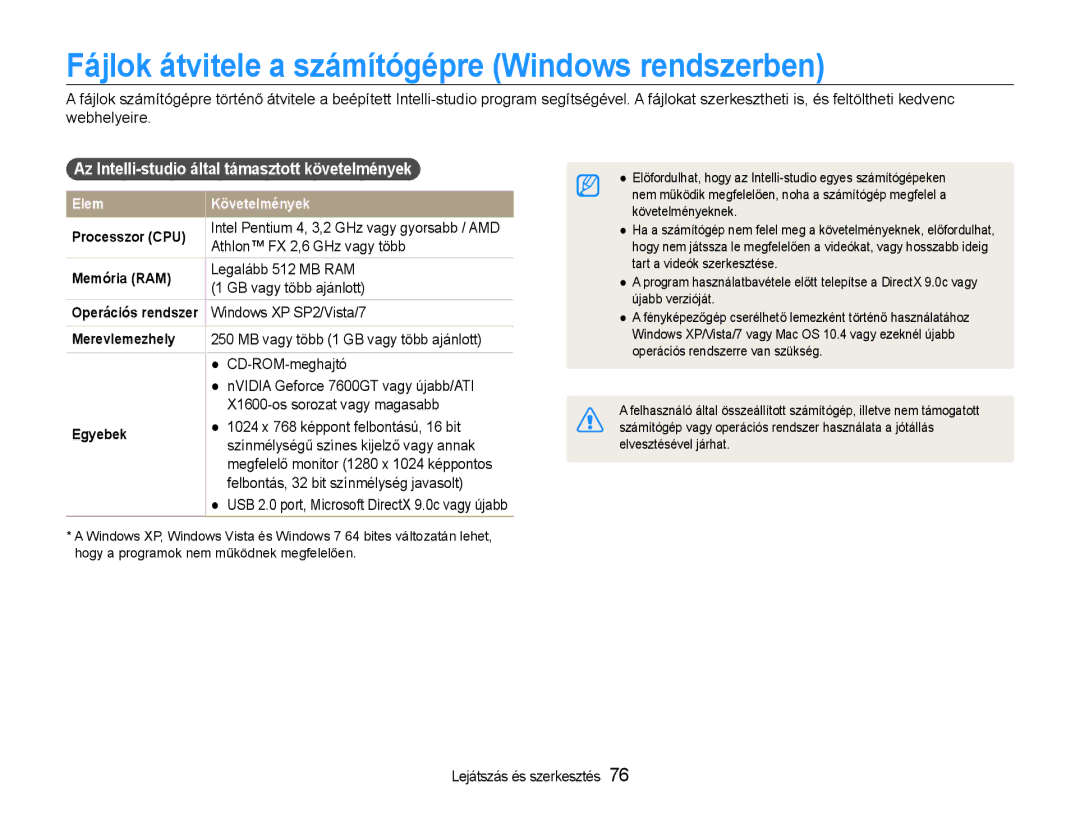 Fájlok átvitele a számítógépre (Windows rendszerben)

A fájlok számítógépre történő átvitele a beépített Intelli-studio program segítségével. A fájlokat szerkesztheti is, és feltöltheti kedvenc webhelyeire.

Az Intelli-studio által támasztott követelmények

| Elem | Követelmények |
|---|---|
| Processzor (CPU) | Intel Pentium 4, 3,2 GHz vagy gyorsabb / AMD Athlon™ FX 2,6 GHz vagy több |
| Memória (RAM) | Legalább 512 MB RAM (1 GB vagy több ajánlott) |
| Operációs rendszer | Windows XP SP2/Vista/7 |
| Merevlemezhely | 250 MB vagy több (1 GB vagy több ajánlott) |
| Egyebek | ● CD-ROM-meghajtó ● nVIDIA Geforce 7600GT vagy újabb/ATI X1600-os sorozat vagy magasabb ● 1024 x 768 képpont felbontású, 16 bit színmélységű színes kijelző vagy annak megfelelő monitor (1280 x 1024 képpontos felbontás, 32 bit színmélység javasolt) ● USB 2.0 port, Microsoft DirectX 9.0c vagy újabb |

* A Windows XP, Windows Vista és Windows 7 64 bites változatán lehet, hogy a programok nem működnek megfelelően.

● Előfordulhat, hogy az Intelli-studio egyes számítógépeken nem működik megfelelően, noha a számítógép megfelel a követelményeknek.
● Ha a számítógép nem felel meg a követelményeknek, előfordulhat, hogy nem játssza le megfelelően a videókat, vagy hosszabb ideig tart a videók szerkesztése.
● A program használatbavétele előtt telepítse a DirectX 9.0c vagy újabb verzióját.
● A fényképezőgép cserélhető lemezként történő használatához Windows XP/Vista/7 vagy Mac OS 10.4 vagy ezeknél újabb operációs rendszerre van szükség.

A felhasználó által összeállított számítógép, illetve nem támogatott számítógép vagy operációs rendszer használata a jótállás elvesztésével járhat.

Lejátszás és szerkesztés 76